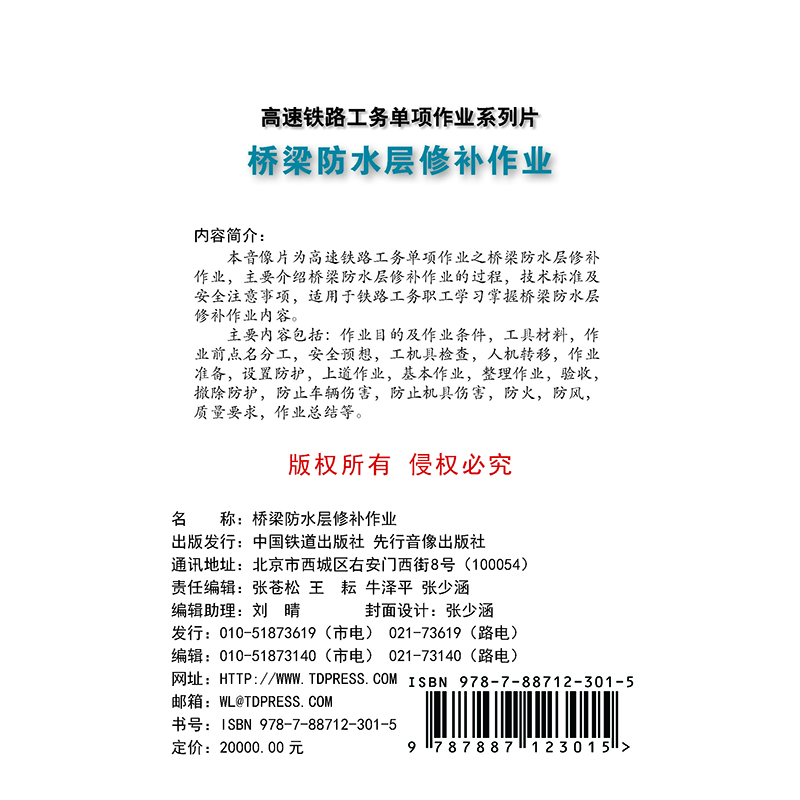 高速铁路工务单项作业系列片

桥梁防水层修补作业

内容简介：

本音像片为高速铁路工务单项作业之桥梁防水层修补作业，主要介绍桥梁防水层修补作业的过程，技术标准及安全注意事项，适用于铁路工务职工学习掌握桥梁防水层修补作业内容。

主要内容包括：作业目的及作业条件，工具材料，作业前点名分工，安全预想，工机具检查，人机转移，作业准备，设置防护，上道作业，基本作业，整理作业，验收，撤除防护，防止车辆伤害，防止机具伤害，防火，防风，质量要求，作业总结等。

版权所有 侵权必究

名 称：桥梁防水层修补作业
出版发行：中国铁道出版社 先行音像出版社
通讯地址：北京市西城区右安门西街8号（100054）
责任编辑：张苍松 王 耘 牛泽平 张少涵
编辑助理：刘 晴 封面设计：张少涵
发行：010-51873619（市电） 021-73619（路电）
编辑：010-51873140（市电） 021-73140（路电）
网址：HTTP://WWW.TDPRESS.COM
邮箱：WL@TDPRESS.COM
书号：ISBN 978-7-88712-301-5
定价：20000.00元

ISBN 978-7-88712-301-5

9 787887 123015 >